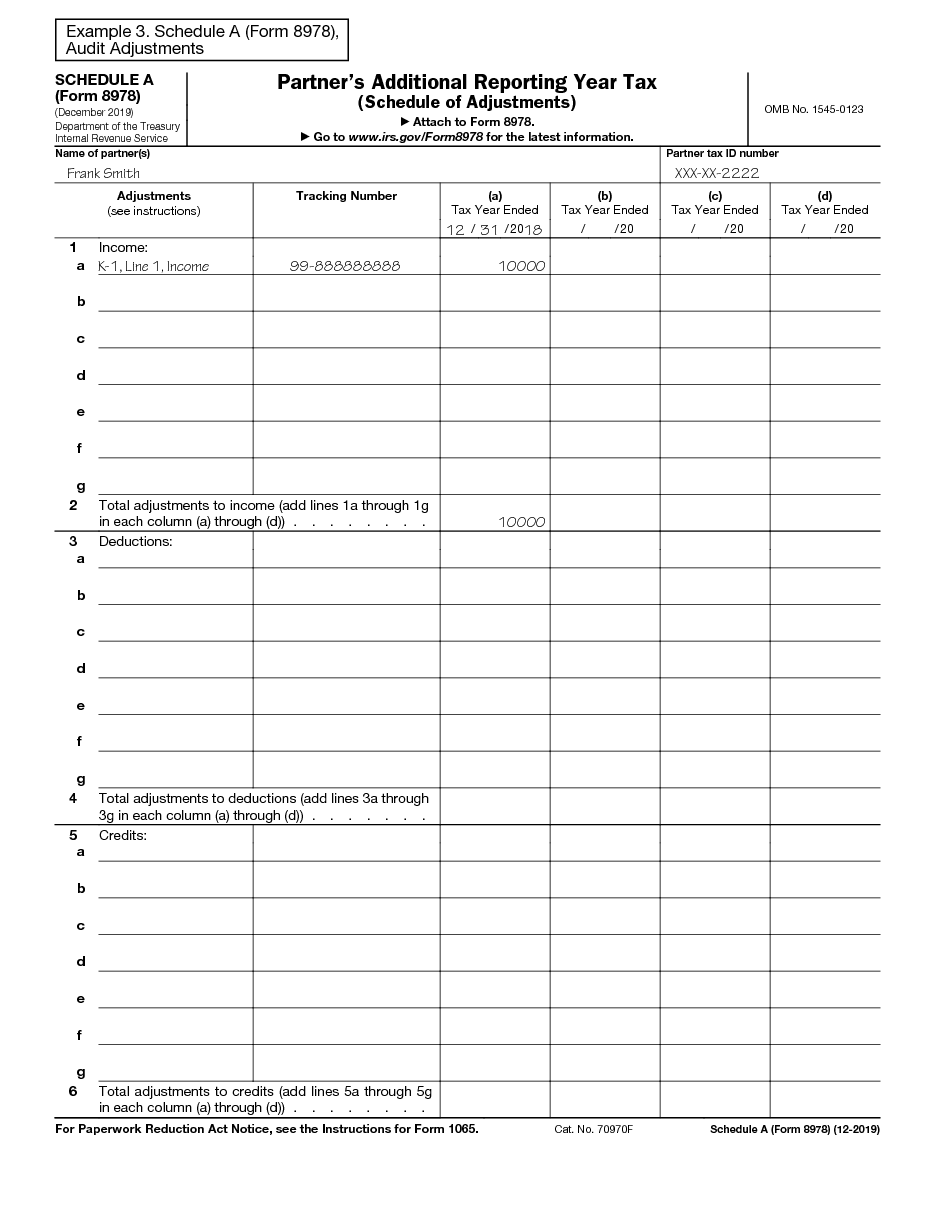 Example 3. Schedule A (Form 8978), Audit Adjustments

SCHEDULE A
(Form 8978)
(December 2019)
Department of the Treasury
Internal Revenue Service

Partner's Additional Reporting Year Tax
(Schedule of Adjustments)
▶ Attach to Form 8978.
▶ Go to www.irs.gov/Form8978 for the latest information.

OMB No. 1545-0123

Name of partner(s)
Frank Smith

Partner tax ID number
XXX-XX-2222

| | Adjustments (see instructions) | Tracking Number | (a) Tax Year Ended 12 / 31 /2018 | (b) Tax Year Ended / /20 | (c) Tax Year Ended / /20 | (d) Tax Year Ended / /20 |
|---|---|---|---|---|---|---|
| 1 | Income: | | | | | |
| a | K-1, Line 1, Income | 99-888888888 | 10000 | | | |
| b | | | | | | |
| c | | | | | | |
| d | | | | | | |
| e | | | | | | |
| f | | | | | | |
| g | | | | | | |
| 2 | Total adjustments to income (add lines 1a through 1g in each column (a) through (d)) . . . . . . . . | | 10000 | | | |
| 3 | Deductions: | | | | | |
| a | | | | | | |
| b | | | | | | |
| c | | | | | | |
| d | | | | | | |
| e | | | | | | |
| f | | | | | | |
| g | | | | | | |
| 4 | Total adjustments to deductions (add lines 3a through 3g in each column (a) through (d)) . . . . . . . | | | | | |
| 5 | Credits: | | | | | |
| a | | | | | | |
| b | | | | | | |
| c | | | | | | |
| d | | | | | | |
| e | | | | | | |
| f | | | | | | |
| g | | | | | | |
| 6 | Total adjustments to credits (add lines 5a through 5g in each column (a) through (d)) . . . . . . . . | | | | | |

For Paperwork Reduction Act Notice, see the Instructions for Form 1065.
Cat. No. 70970F
Schedule A (Form 8978) (12-2019)